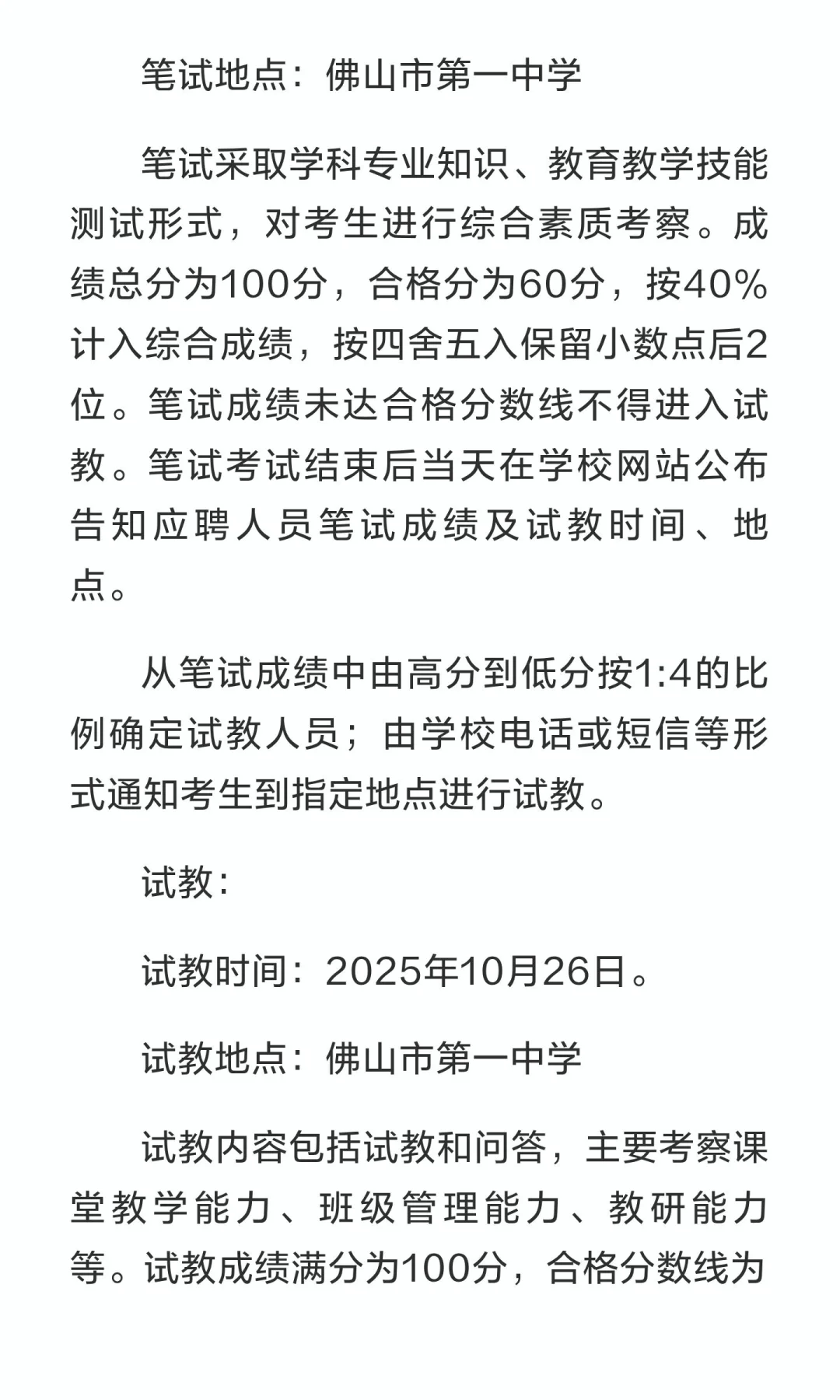 笔试地点：佛山市第一中学

笔试采取学科专业知识、教育教学技能测试形式，对考生进行综合素质考察。成绩总分为100分，合格分为60分，按40%计入综合成绩，按四舍五入保留小数点后2位。笔试成绩未达合格分数线不得进入试教。笔试考试结束后当天在学校网站公布告知应聘人员笔试成绩及试教时间、地点。

从笔试成绩中由高分到低分按1:4的比例确定试教人员；由学校电话或短信等形式通知考生到指定地点进行试教。

试教:

试教时间：2025年10月26日。

试教地点：佛山市第一中学

试教内容包括试教和问答，主要考察课堂教学能力、班级管理能力、教研能力等。试教成绩满分为100分，合格分数线为